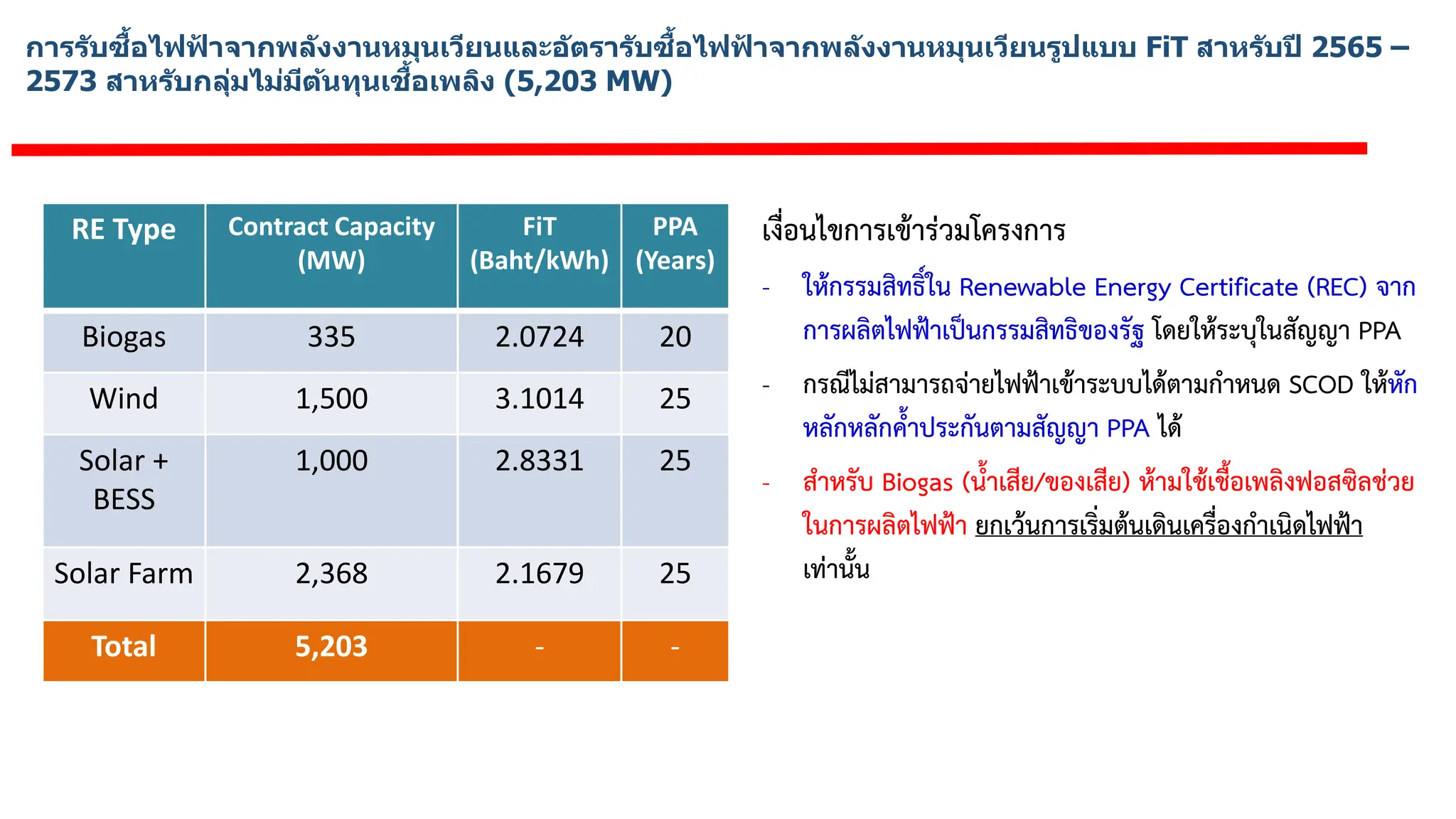 การรับซื้อไฟฟ้าจากพลังงานหมุนเวียนและอัตรารับซื้อไฟฟ้าจากพลังงานหมุนเวียนรูปแบบ FiT สาหรับปี 2565 – 2573 สาหรับกลุ่มไม่มีต้นทุนเชื้อเพลิง (5,203 MW)

| RE Type | Contract Capacity (MW) | FiT (Baht/kWh) | PPA (Years) |
|---|---|---|---|
| Biogas | 335 | 2.0724 | 20 |
| Wind | 1,500 | 3.1014 | 25 |
| Solar + BESS | 1,000 | 2.8331 | 25 |
| Solar Farm | 2,368 | 2.1679 | 25 |
| Total | 5,203 | - | - |

เงื่อนไขการเข้าร่วมโครงการ

- ให้กรรมสิทธิ์ใน Renewable Energy Certificate (REC) จากการผลิตไฟฟ้าเป็นกรรมสิทธิของรัฐ โดยให้ระบุในสัญญา PPA

- กรณีไม่สามารถจ่ายไฟฟ้าเข้าระบบได้ตามกำหนด SCOD ให้หักหลักหลักค้ำประกันตามสัญญา PPA ได้

- สำหรับ Biogas (น้ำเสีย/ของเสีย) ห้ามใช้เชื้อเพลิงฟอสซิลช่วยในการผลิตไฟฟ้า ยกเว้นการเริ่มต้นเดินเครื่องกำเนิดไฟฟ้าเท่านั้น